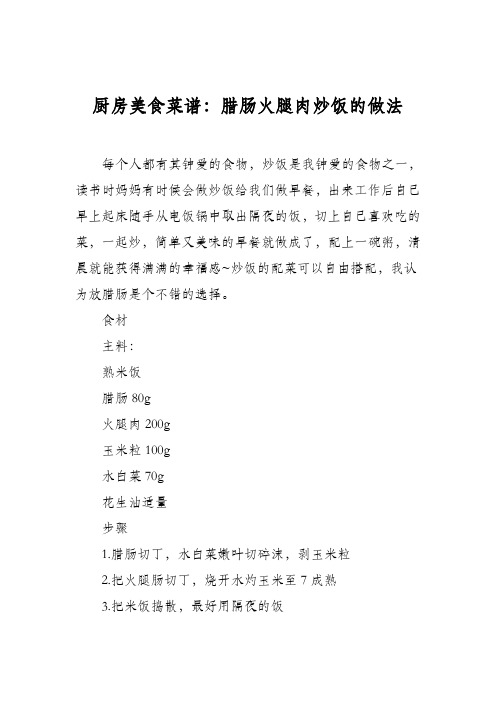 厨房美食菜谱：腊肠火腿肉炒饭的做法

每个人都有其钟爱的食物，炒饭是我钟爱的食物之一，读书时妈妈有时候会做炒饭给我们做早餐，出来工作后自己早上起床随手从电饭锅中取出隔夜的饭，切上自己喜欢吃的菜，一起炒，简单又美味的早餐就做成了，配上一碗粥，清晨就能获得满满的幸福感~炒饭的配菜可以自由搭配，我认为放腊肠是个不错的选择。

食材

主料：

熟米饭

腊肠 80g

火腿肉 200g

玉米粒 100g

水白菜 70g

花生油适量

步骤

1.腊肠切丁，水白菜嫩叶切碎沫，剥玉米粒

2.把火腿肠切丁，烧开水灼玉米至 7 成熟

3.把米饭捣散，最好用隔夜的饭